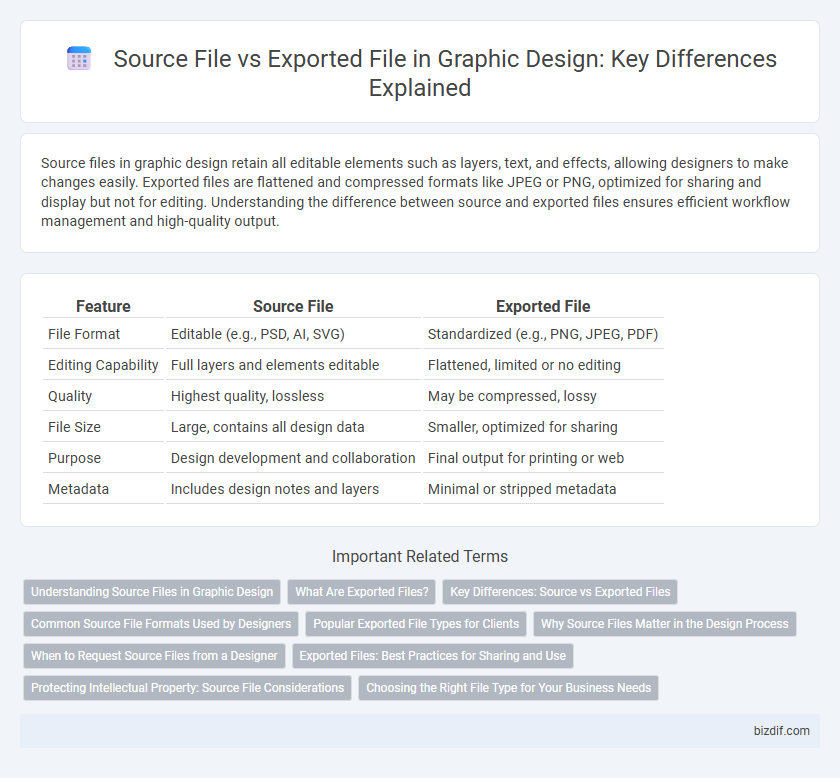 Source File vs Exported File in Graphic Design: Key Differences Explained

Source files in graphic design retain all editable elements such as layers, text, and effects, allowing designers to make changes easily. Exported files are flattened and compressed formats like JPEG or PNG, optimized for sharing and display but not for editing. Understanding the difference between source and exported files ensures efficient workflow management and high-quality output.

| Feature | Source File | Exported File |
|---|---|---|
| File Format | Editable (e.g., PSD, AI, SVG) | Standardized (e.g., PNG, JPEG, PDF) |
| Editing Capability | Full layers and elements editable | Flattened, limited or no editing |
| Quality | Highest quality, lossless | May be compressed, lossy |
| File Size | Large, contains all design data | Smaller, optimized for sharing |
| Purpose | Design development and collaboration | Final output for printing or web |
| Metadata | Includes design notes and layers | Minimal or stripped metadata |

Important Related Terms

Understanding Source Files in Graphic Design
What Are Exported Files?
Key Differences: Source vs Exported Files
Common Source File Formats Used by Designers
Popular Exported File Types for Clients
Why Source Files Matter in the Design Process
When to Request Source Files from a Designer
Exported Files: Best Practices for Sharing and Use
Protecting Intellectual Property: Source File Considerations
Choosing the Right File Type for Your Business Needs

bizdif.com